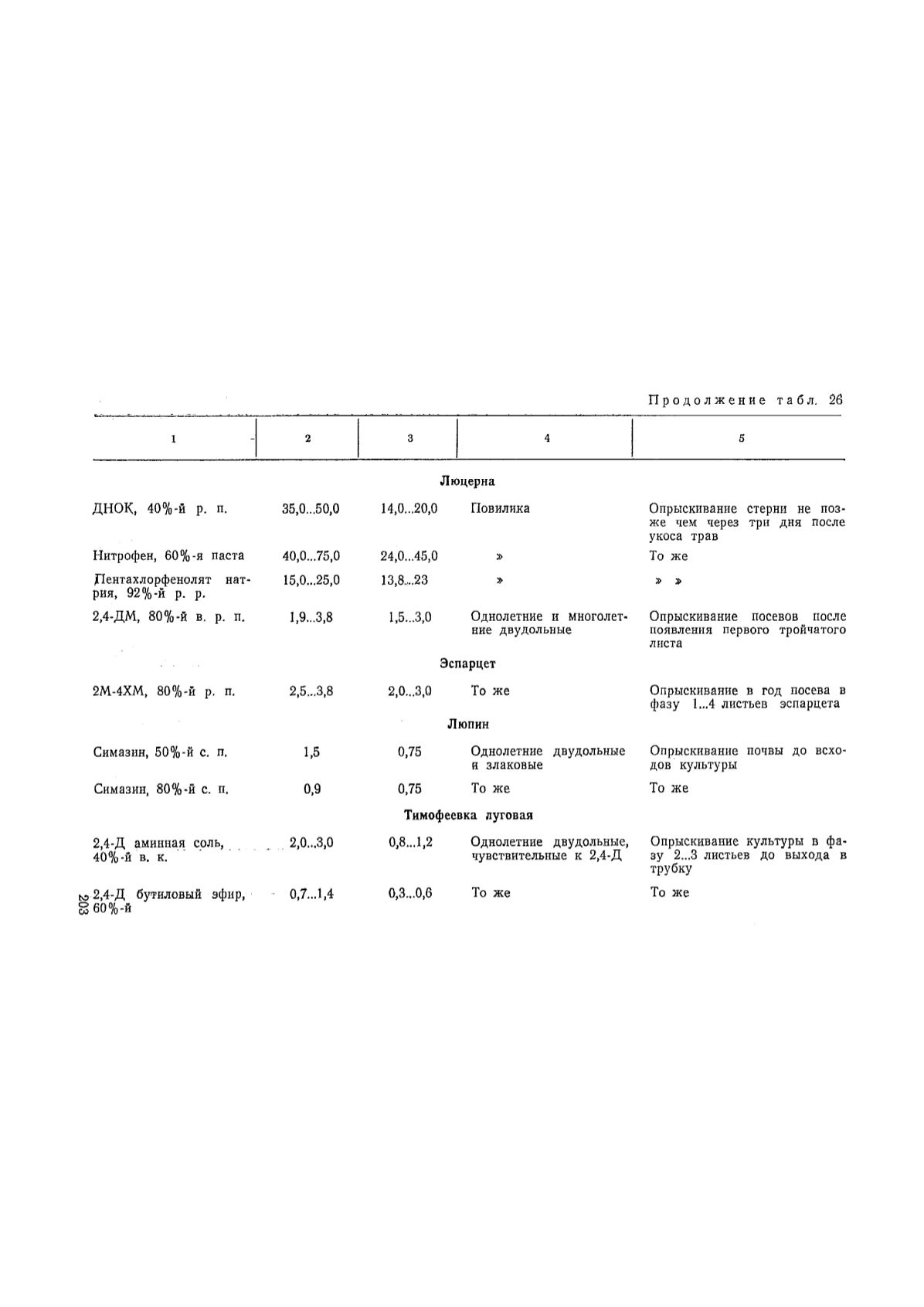 Продолжение табл. 26

| 1 | 2 | 3 | 4 | 5 |
|---|---|---|---|---|
| | | Люцерна | | |
| ДНОК, 40%-й р. п. | 35,0...50,0 | 14,0...20,0 | Повилика | Опрыскивание стерни не позже чем через три дня после укоса трав |
| Нитрофен, 60%-я паста | 40,0...75,0 | 24,0...45,0 | » | То же |
| Пентахлорфенолят натрия, 92%-й р. р. | 15,0...25,0 | 13,8...23 | » | » » |
| 2,4-ДМ, 80%-й в. р. п. | 1,9...3,8 | 1,5...3,0 | Однолетние и многолетние двудольные | Опрыскивание посевов после появления первого тройчатого листа |
| | | Эспарцет | | |
| 2М-4ХМ, 80%-й р. п. | 2,5...3,8 | 2,0...3,0 | То же | Опрыскивание в год посева в фазу 1...4 листьев эспарцета |
| | | Люпин | | |
| Симазин, 50%-й с. п. | 1,5 | 0,75 | Однолетние двудольные и злаковые | Опрыскивание почвы до всходов культуры |
| Симазин, 80%-й с. п. | 0,9 | 0,75 | То же | То же |
| | | Тимофеевка луговая | | |
| 2,4-Д аминная соль, 40%-й в. к. | 2,0...3,0 | 0,8...1,2 | Однолетние двудольные, чувствительные к 2,4-Д | Опрыскивание культуры в фазу 2...3 листьев до выхода в трубку |
| 2,4-Д бутиловый эфир, 60%-й | 0,7...1,4 | 0,3...0,6 | То же | То же |

203